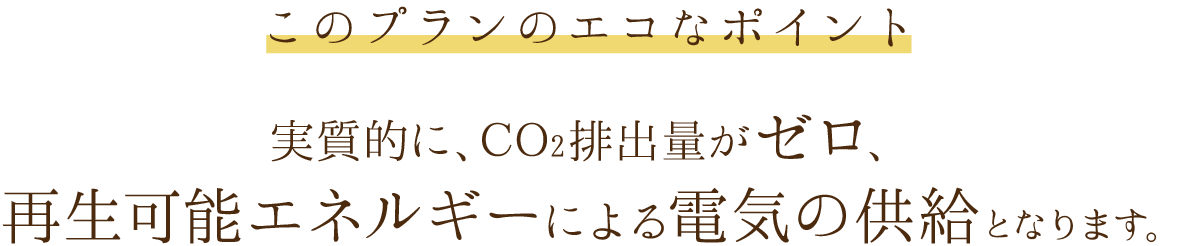 このプランのエコなポイント

実質的に、$CO_2$排出量がゼロ、
再生可能エネルギーによる電気の供給となります。